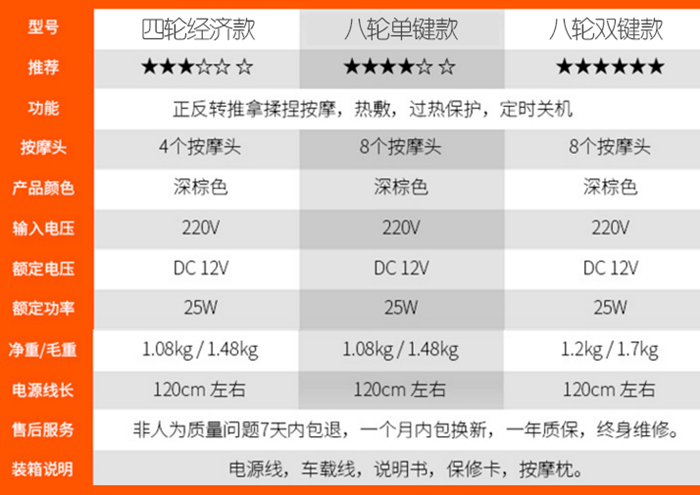 | 型号 | 四轮经济款 | 八轮单键款 | 八轮双键款 |
|---|---|---|---|
| 推荐 | ★★★☆☆☆ | ★★★★☆☆ | ★★★★★★ |
| 功能 | 正反转推拿揉捏按摩，热敷，过热保护，定时关机 | | |
| 按摩头 | 4个按摩头 | 8个按摩头 | 8个按摩头 |
| 产品颜色 | 深棕色 | 深棕色 | 深棕色 |
| 输入电压 | 220V | 220V | 220V |
| 额定电压 | DC 12V | DC 12V | DC 12V |
| 额定功率 | 25W | 25W | 25W |
| 净重/毛重 | 1.08kg / 1.48kg | 1.08kg / 1.48kg | 1.2kg / 1.7kg |
| 电源线长 | 120cm 左右 | 120cm 左右 | 120cm 左右 |
| 售后服务 | 非人为质量问题7天内包退，一个月内包换新，一年质保，终身维修。 | | |
| 装箱说明 | 电源线，车载线，说明书，保修卡，按摩枕。 | | |